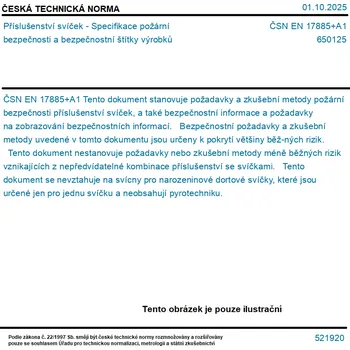 ČESKÁ TECHNICKÁ NORMA

01.10.2025

Příslušenství svíček - Specifikace požární bezpečnosti a bezpečnostní štítky výrobků

ČSN EN 17885+A1
650125

ČSN EN 17885+A1 Tento dokument stanovuje požadavky a zkušební metody požární bezpečnosti příslušenství svíček, a také bezpečnostní informace a požadavky na zobrazování bezpečnostních informací.   Bezpečnostní požadavky a zkušební metody uvedené v tomto dokumentu jsou určeny k pokrytí většiny běž-ných rizik.   Tento dokument nestanovuje požadavky nebo zkušební metody méně běžných rizik vznikajících z nepředvídatelné kombinace příslušenství se svíčkami.   Tento dokument se nevztahuje na svícny pro narozeninové dortové svíčky, které jsou určené jen pro jednu svíčku a neobsahují pyrotechniku.

Tento obrázek je pouze ilustrační

Podle zákona č. 22/1997 Sb. smějí být české technické normy rozmnožovány a rozšiřovány pouze se souhlasem Úřadu pro technickou normalizaci, metrologii a státní zkušebnictví

521920